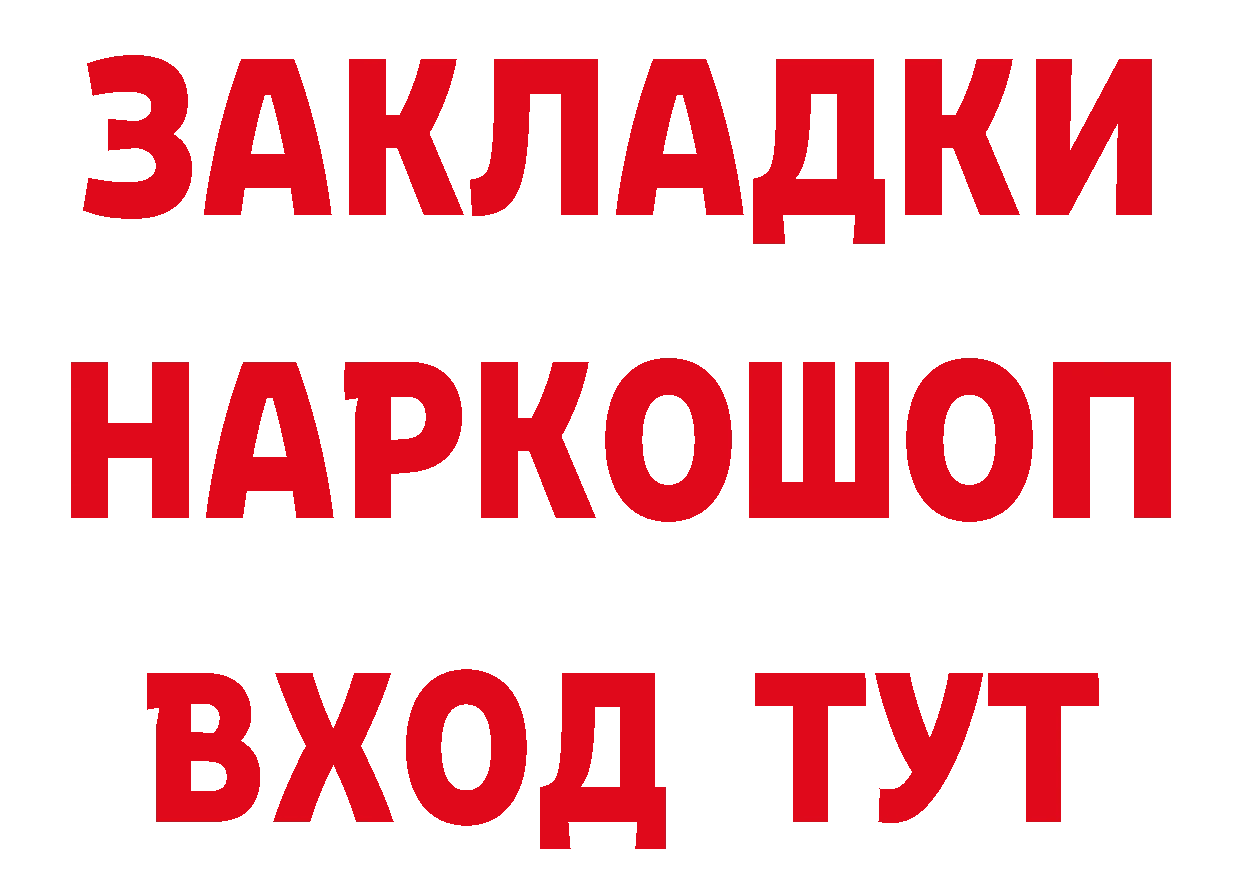 ЗАКЛАДКИ
НАРКОШОП
ВХОД ТУТ